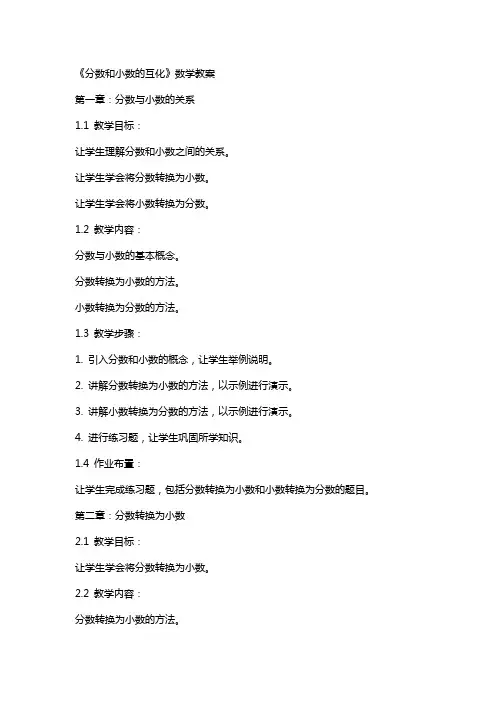 《分数和小数的互化》数学教案

第一章：分数与小数的关系

1.1 教学目标：

让学生理解分数和小数之间的关系。

让学生学会将分数转换为小数。

让学生学会将小数转换为分数。

1.2 教学内容：

分数与小数的基本概念。

分数转换为小数的方法。

小数转换为分数的方法。

1.3 教学步骤：

1. 引入分数和小数的概念，让学生举例说明。

2. 讲解分数转换为小数的方法，以示例进行演示。

3. 讲解小数转换为分数的方法，以示例进行演示。

4. 进行练习题，让学生巩固所学知识。

1.4 作业布置：

让学生完成练习题，包括分数转换为小数和小数转换为分数的题目。

第二章：分数转换为小数

2.1 教学目标：

让学生学会将分数转换为小数。

2.2 教学内容：

分数转换为小数的方法。